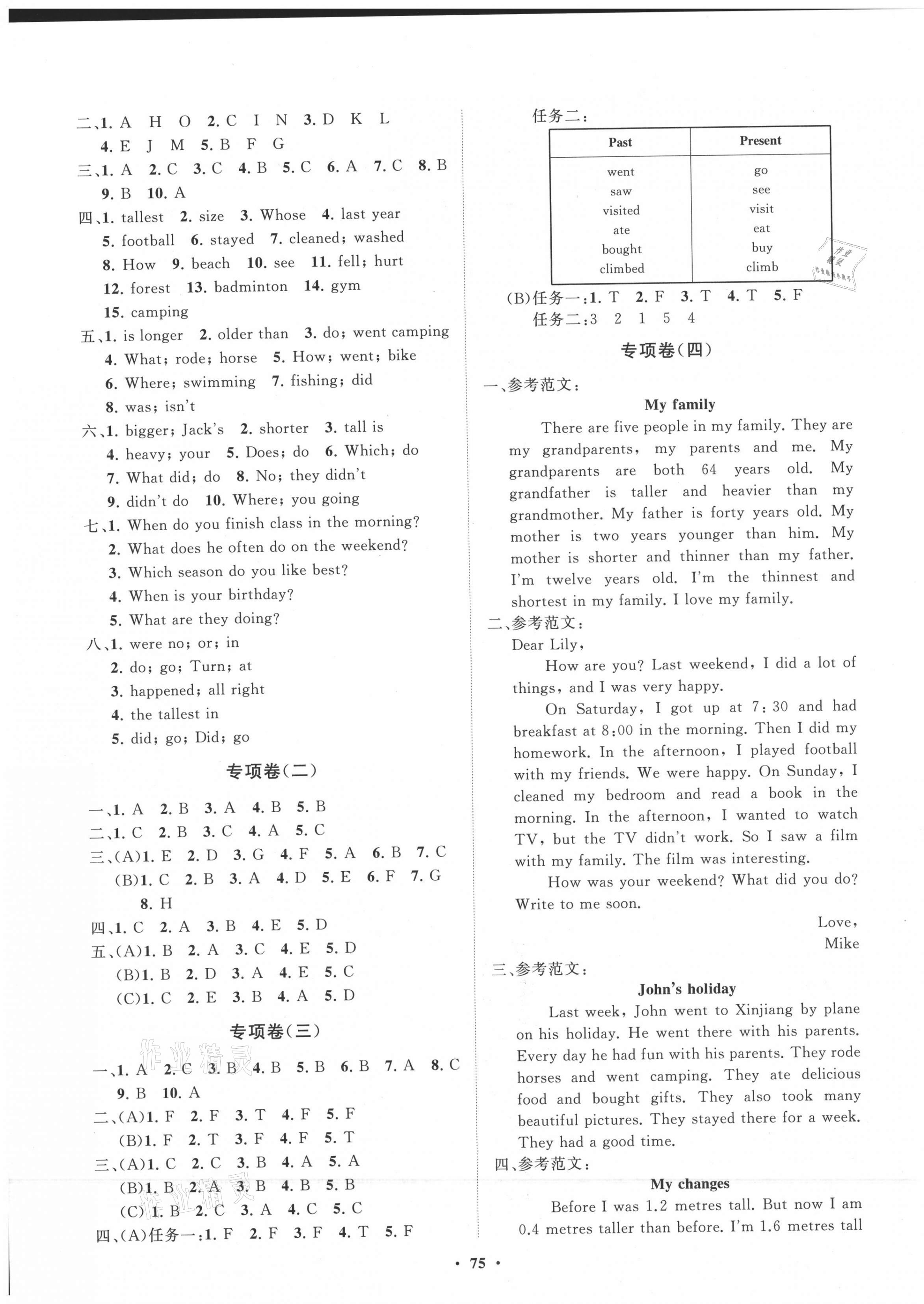 二、1. A H O 2. C I N 3. D K L
4. E J M 5. B F G
三、1. A 2. C 3. C 4. B 5. C 6. A 7. C 8. B
9. B 10. A
四、1. tallest 2. size 3. Whose 4. last year
5. football 6. stayed 7. cleaned; washed
8. How 9. beach 10. see 11. fell; hurt
12. forest 13. badminton 14. gym
15. camping
五、1. is longer 2. older than 3. do; went camping
4. What; rode; horse 5. How; went; bike
6. Where; swimming 7. fishing; did
8. was; isn't
六、1. bigger; Jack's 2. shorter 3. tall is
4. heavy; your 5. Does; do 6. Which; do
7. What did; do 8. No; they didn't
9. didn't do 10. Where; you going
七、1. When do you finish class in the morning?
2. What does he often do on the weekend?
3. Which season do you like best?
4. When is your birthday?
5. What are they doing?
八、1. were no; or; in
2. do; go; Turn; at
3. happened; all right
4. the tallest in
5. did; go; Did; go

专项卷(二)

一、1. A 2. B 3. A 4. B 5. B
二、1. C 2. B 3. C 4. A 5. C
三、(A)1. E 2. D 3. G 4. F 5. A 6. B 7. C
(B)1. C 2. B 3. A 4. D 5. E 6. F 7. G
8. H
四、1. C 2. A 3. B 4. E 5. D
五、(A)1. B 2. A 3. C 4. E 5. D
(B)1. B 2. D 3. A 4. E 5. C
(C)1. C 2. E 3. B 4. A 5. D

专项卷(三)

一、1. A 2. C 3. B 4. B 5. B 6. B 7. A 8. C
9. B 10. A
二、(A)1. F 2. F 3. T 4. F 5. F
(B)1. F 2. T 3. F 4. F 5. T
三、(A)1. C 2. C 3. B 4. A 5. A
(B)1. B 2. A 3. B 4. B 5. B
(C)1. B 2. C 3. A 4. C 5. C
四、(A)任务一:1. F 2. F 3. F 4. T 5. F

任务二:

| Past | Present |
|---|---|
| went | go |
| saw | see |
| visited | visit |
| ate | eat |
| bought | buy |
| climbed | climb |

(B)任务一:1. T 2. F 3. T 4. T 5. F
任务二:3 2 1 5 4

专项卷(四)

一、参考范文:

My family

There are five people in my family. They are my grandparents, my parents and me. My grandparents are both 64 years old. My grandfather is taller and heavier than my grandmother. My father is forty years old. My mother is two years younger than him. My mother is shorter and thinner than my father. I'm twelve years old. I'm the thinnest and shortest in my family. I love my family.

二、参考范文:

Dear Lily,

How are you? Last weekend, I did a lot of things, and I was very happy.

On Saturday, I got up at 7:30 and had breakfast at 8:00 in the morning. Then I did my homework. In the afternoon, I played football with my friends. We were happy. On Sunday, I cleaned my bedroom and read a book in the morning. In the afternoon, I wanted to watch TV, but the TV didn't work. So I saw a film with my family. The film was interesting.

How was your weekend? What did you do? Write to me soon.

Love,
Mike

三、参考范文:

John's holiday

Last week, John went to Xinjiang by plane on his holiday. He went there with his parents. Every day he had fun with his parents. They rode horses and went camping. They ate delicious food and bought gifts. They also took many beautiful pictures. They stayed there for a week. They had a good time.

四、参考范文:

My changes

Before I was 1.2 metres tall. But now I am 0.4 metres taller than before. I'm 1.6 metres tall

· 75 ·